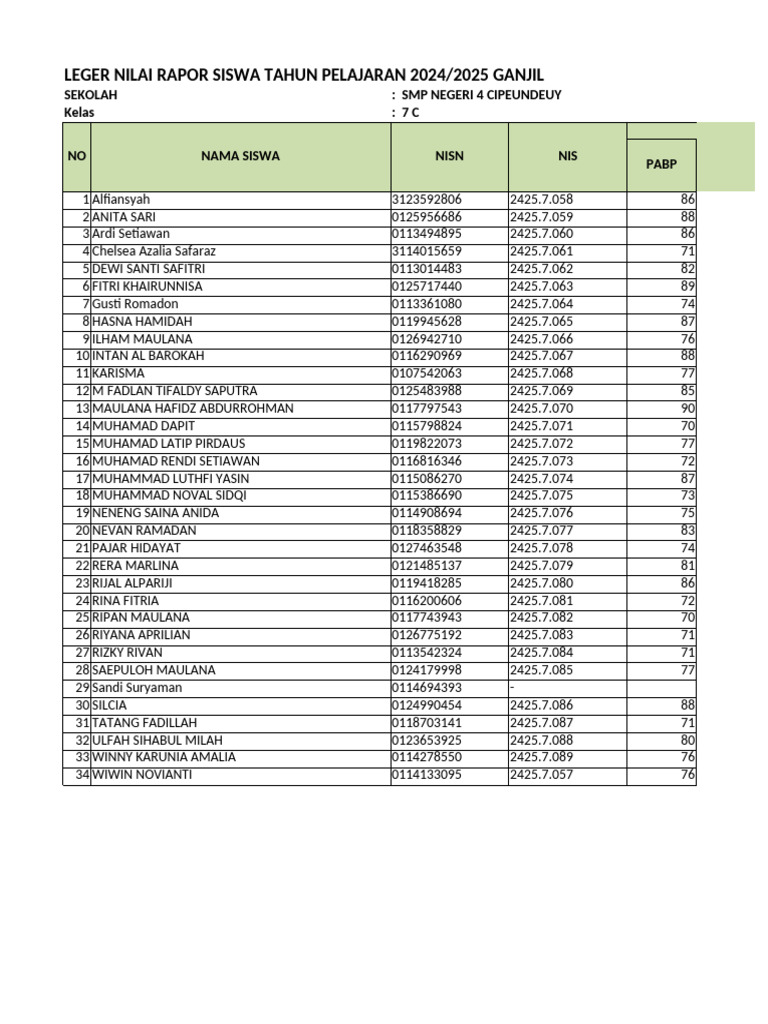 LEGER NILAI RAPOR SISWA TAHUN PELAJARAN 2024/2025 GANJIL

SEKOLAH : SMP NEGERI 4 CIPEUNDEUY
Kelas : 7 C

| NO | NAMA SISWA | NISN | NIS | PABP |
|---|---|---|---|---|
| 1 | Alfiansyah | 3123592806 | 2425.7.058 | 86 |
| 2 | ANITA SARI | 0125956686 | 2425.7.059 | 88 |
| 3 | Ardi Setiawan | 0113494895 | 2425.7.060 | 86 |
| 4 | Chelsea Azalia Safaraz | 3114015659 | 2425.7.061 | 71 |
| 5 | DEWI SANTI SAFITRI | 0113014483 | 2425.7.062 | 82 |
| 6 | FITRI KHAIRUNNISA | 0125717440 | 2425.7.063 | 89 |
| 7 | Gusti Romadon | 0113361080 | 2425.7.064 | 74 |
| 8 | HASNA HAMIDAH | 0119945628 | 2425.7.065 | 87 |
| 9 | ILHAM MAULANA | 0126942710 | 2425.7.066 | 76 |
| 10 | INTAN AL BAROKAH | 0116290969 | 2425.7.067 | 88 |
| 11 | KARISMA | 0107542063 | 2425.7.068 | 77 |
| 12 | M FADLAN TIFALDY SAPUTRA | 0125483988 | 2425.7.069 | 85 |
| 13 | MAULANA HAFIDZ ABDURROHMAN | 0117797543 | 2425.7.070 | 90 |
| 14 | MUHAMAD DAPIT | 0115798824 | 2425.7.071 | 70 |
| 15 | MUHAMAD LATIP PIRDAUS | 0119822073 | 2425.7.072 | 77 |
| 16 | MUHAMAD RENDI SETIAWAN | 0116816346 | 2425.7.073 | 72 |
| 17 | MUHAMMAD LUTHFI YASIN | 0115086270 | 2425.7.074 | 87 |
| 18 | MUHAMMAD NOVAL SIDQI | 0115386690 | 2425.7.075 | 73 |
| 19 | NENENG SAINA ANIDA | 0114908694 | 2425.7.076 | 75 |
| 20 | NEVAN RAMADAN | 0118358829 | 2425.7.077 | 83 |
| 21 | PAJAR HIDAYAT | 0127463548 | 2425.7.078 | 74 |
| 22 | RERA MARLINA | 0121485137 | 2425.7.079 | 81 |
| 23 | RIJAL ALPARIJI | 0119418285 | 2425.7.080 | 86 |
| 24 | RINA FITRIA | 0116200606 | 2425.7.081 | 72 |
| 25 | RIPAN MAULANA | 0117743943 | 2425.7.082 | 70 |
| 26 | RIYANA APRILIAN | 0126775192 | 2425.7.083 | 71 |
| 27 | RIZKY RIVAN | 0113542324 | 2425.7.084 | 71 |
| 28 | SAEPULOH MAULANA | 0124179998 | 2425.7.085 | 77 |
| 29 | Sandi Suryaman | 0114694393 | - | |
| 30 | SILCIA | 0124990454 | 2425.7.086 | 88 |
| 31 | TATANG FADILLAH | 0118703141 | 2425.7.087 | 71 |
| 32 | ULFAH SIHABUL MILAH | 0123653925 | 2425.7.088 | 80 |
| 33 | WINNY KARUNIA AMALIA | 0114278550 | 2425.7.089 | 76 |
| 34 | WIWIN NOVIANTI | 0114133095 | 2425.7.057 | 76 |